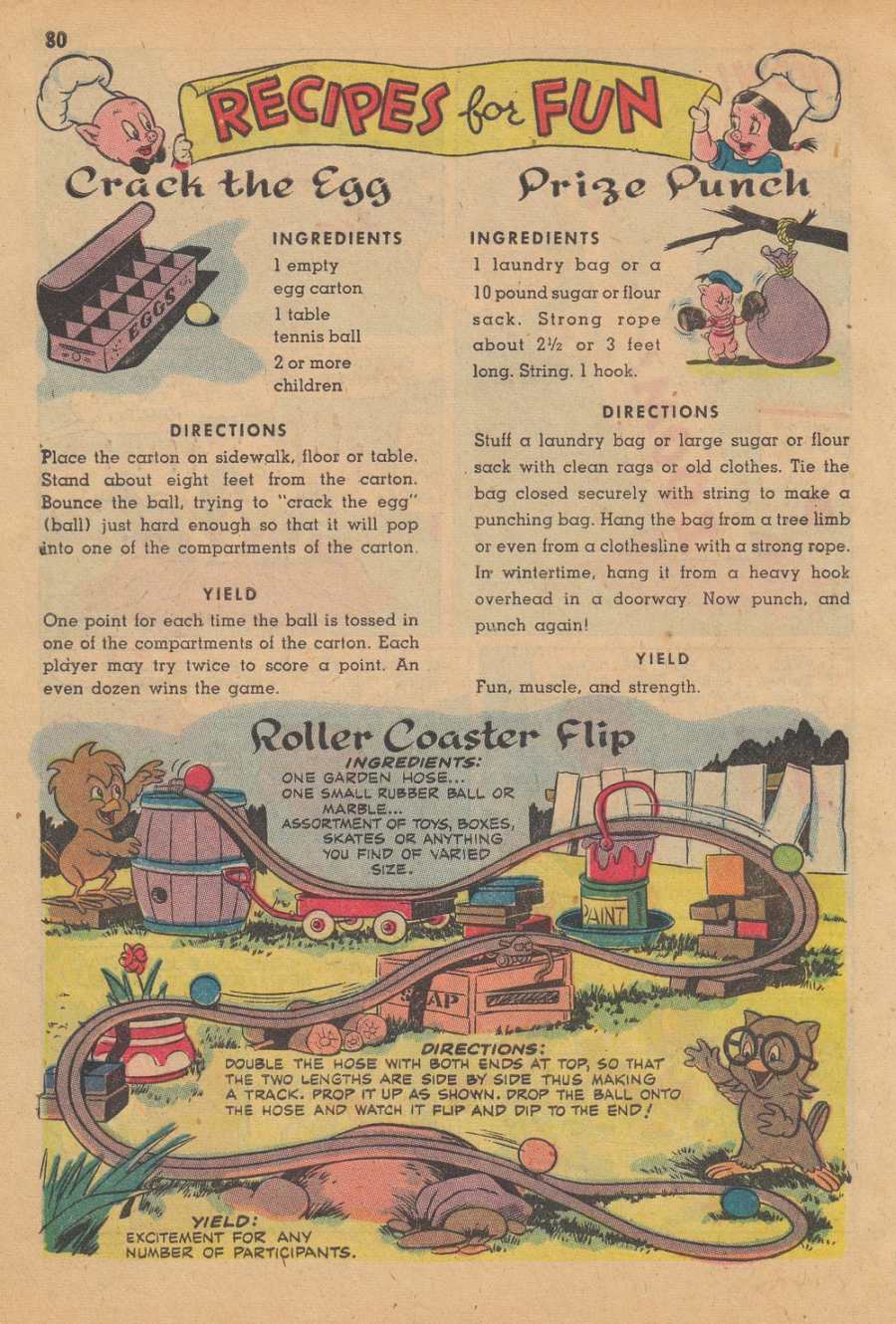 80

RECIPES for FUN

Crack the Egg

EGGS

INGREDIENTS
1 empty egg carton
1 table tennis ball
2 or more children

DIRECTIONS
Place the carton on sidewalk, floor or table. Stand about eight feet from the carton. Bounce the ball, trying to "crack the egg" (ball) just hard enough so that it will pop into one of the compartments of the carton.

YIELD
One point for each time the ball is tossed in one of the compartments of the carton. Each player may try twice to score a point. An even dozen wins the game.

Prize Punch

INGREDIENTS
1 laundry bag or a 10 pound sugar or flour sack. Strong rope about 2½ or 3 feet long. String. 1 hook.

DIRECTIONS
Stuff a laundry bag or large sugar or flour sack with clean rags or old clothes. Tie the bag closed securely with string to make a punching bag. Hang the bag from a tree limb or even from a clothesline with a strong rope. In wintertime, hang it from a heavy hook overhead in a doorway. Now punch, and punch again!

YIELD
Fun, muscle, and strength.

Roller Coaster Flip

INGREDIENTS:
ONE GARDEN HOSE...
ONE SMALL RUBBER BALL OR MARBLE...
ASSORTMENT OF TOYS, BOXES, SKATES OR ANYTHING YOU FIND OF VARIED SIZE.

PAINT

SOAP

DIRECTIONS:
DOUBLE THE HOSE WITH BOTH ENDS AT TOP, SO THAT THE TWO LENGTHS ARE SIDE BY SIDE THUS MAKING A TRACK. PROP IT UP AS SHOWN. DROP THE BALL ONTO THE HOSE AND WATCH IT FLIP AND DIP TO THE END!

YIELD:
EXCITEMENT FOR ANY NUMBER OF PARTICIPANTS.